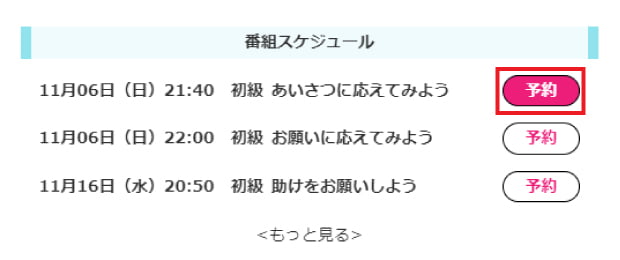 番組スケジュール

11月06日（日）21:40　初級 あいさつに応えてみよう　予約

11月06日（日）22:00　初級 お願いに応えてみよう　予約

11月16日（水）20:50　初級 助けをお願いしよう　予約

<もっと見る>